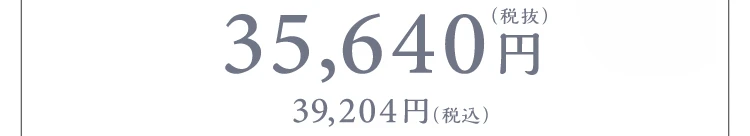 35,640円（税抜）

39,204円（税込）